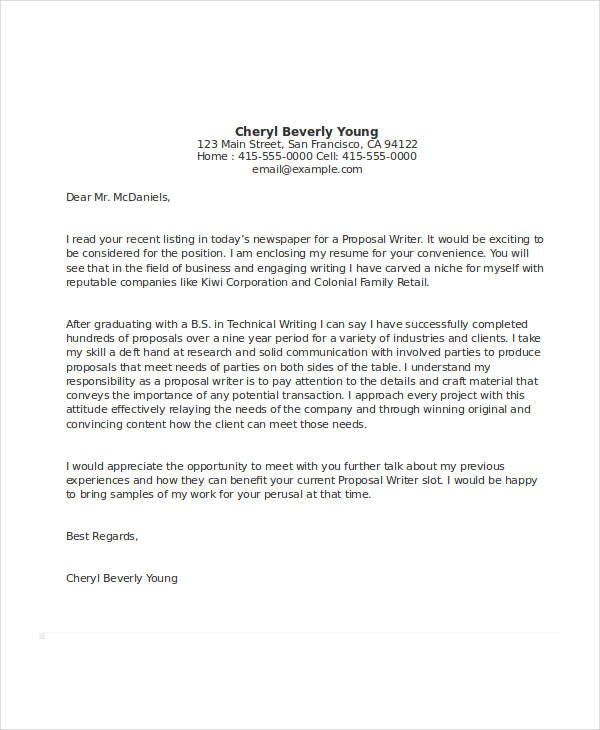 Cheryl Beverly Young
123 Main Street, San Francisco, CA 94122
Home : 415-555-0000 Cell: 415-555-0000
email@example.com

Dear Mr. McDaniels,

I read your recent listing in today's newspaper for a Proposal Writer. It would be exciting to be considered for the position. I am enclosing my resume for your convenience. You will see that in the field of business and engaging writing I have carved a niche for myself with reputable companies like Kiwi Corporation and Colonial Family Retail.

After graduating with a B.S. in Technical Writing I can say I have successfully completed hundreds of proposals over a nine year period for a variety of industries and clients. I take my skill a deft hand at research and solid communication with involved parties to produce proposals that meet needs of parties on both sides of the table. I understand my responsibility as a proposal writer is to pay attention to the details and craft material that conveys the importance of any potential transaction. I approach every project with this attitude effectively relaying the needs of the company and through winning original and convincing content how the client can meet those needs.

I would appreciate the opportunity to meet with you further talk about my previous experiences and how they can benefit your current Proposal Writer slot. I would be happy to bring samples of my work for your perusal at that time.

Best Regards,

Cheryl Beverly Young